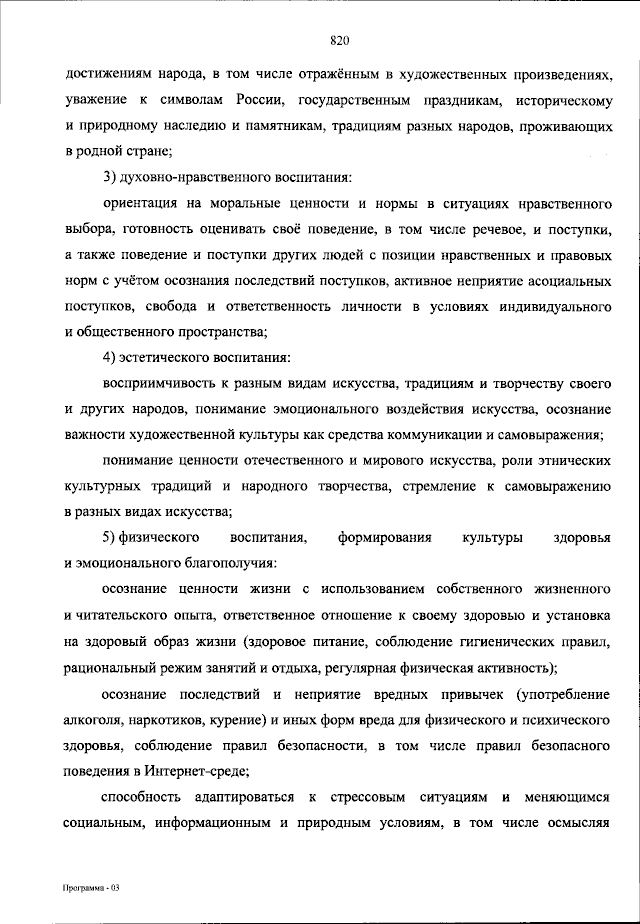 820

достижениям народа, в том числе отражённым в художественных произведениях, уважение к символам России, государственным праздникам, историческому и природному наследию и памятникам, традициям разных народов, проживающих в родной стране;

3) духовно-нравственного воспитания:

ориентация на моральные ценности и нормы в ситуациях нравственного выбора, готовность оценивать своё поведение, в том числе речевое, и поступки, а также поведение и поступки других людей с позиции нравственных и правовых норм с учётом осознания последствий поступков, активное неприятие асоциальных поступков, свобода и ответственность личности в условиях индивидуального и общественного пространства;

4) эстетического воспитания:

восприимчивость к разным видам искусства, традициям и творчеству своего и других народов, понимание эмоционального воздействия искусства, осознание важности художественной культуры как средства коммуникации и самовыражения;

понимание ценности отечественного и мирового искусства, роли этнических культурных традиций и народного творчества, стремление к самовыражению в разных видах искусства;

5) физического воспитания, формирования культуры здоровья и эмоционального благополучия:

осознание ценности жизни с использованием собственного жизненного и читательского опыта, ответственное отношение к своему здоровью и установка на здоровый образ жизни (здоровое питание, соблюдение гигиенических правил, рациональный режим занятий и отдыха, регулярная физическая активность);

осознание последствий и неприятие вредных привычек (употребление алкоголя, наркотиков, курение) и иных форм вреда для физического и психического здоровья, соблюдение правил безопасности, в том числе правил безопасного поведения в Интернет-среде;

способность адаптироваться к стрессовым ситуациям и меняющимся социальным, информационным и природным условиям, в том числе осмысляя

Программа - 03